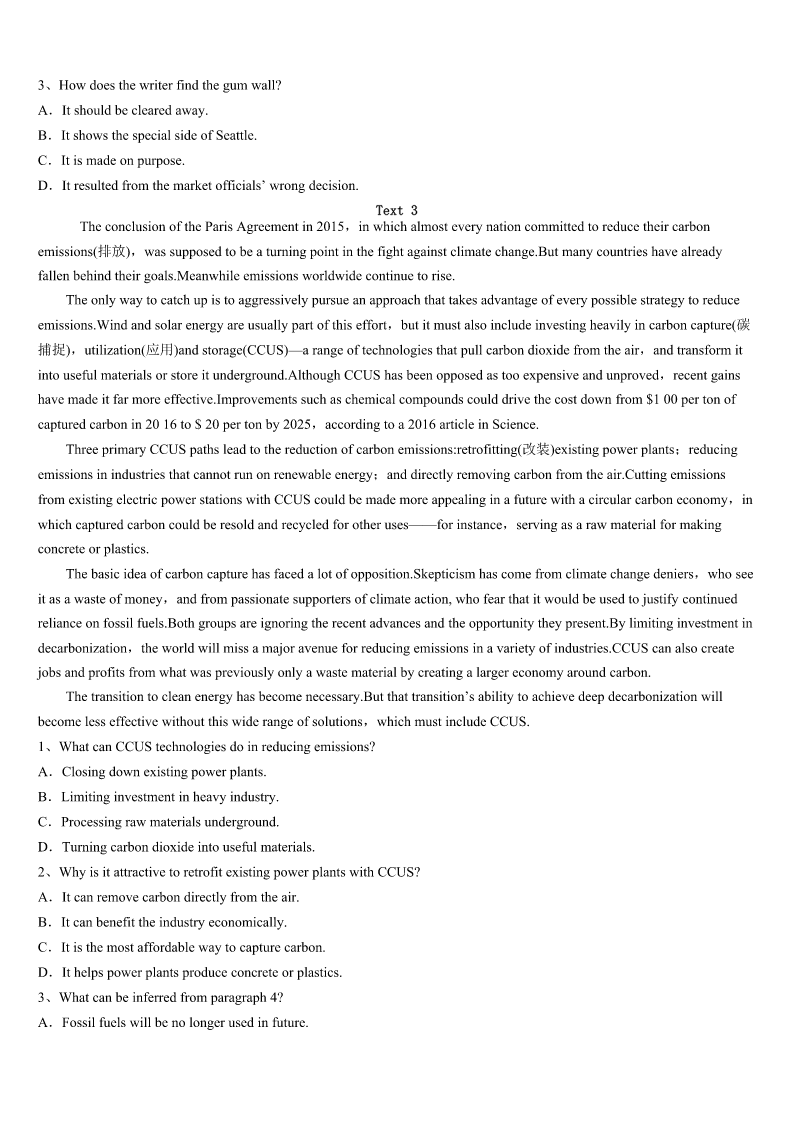 3、How does the writer find the gum wall?
A．It should be cleared away.
B．It shows the special side of Seattle.
C．It is made on purpose.
D．It resulted from the market officials' wrong decision.

Text 3

The conclusion of the Paris Agreement in 2015，in which almost every nation committed to reduce their carbon emissions(排放)，was supposed to be a turning point in the fight against climate change.But many countries have already fallen behind their goals.Meanwhile emissions worldwide continue to rise.

The only way to catch up is to aggressively pursue an approach that takes advantage of every possible strategy to reduce emissions.Wind and solar energy are usually part of this effort，but it must also include investing heavily in carbon capture(碳捕捉)，utilization(应用)and storage(CCUS)—a range of technologies that pull carbon dioxide from the air，and transform it into useful materials or store it underground.Although CCUS has been opposed as too expensive and unproved，recent gains have made it far more effective.Improvements such as chemical compounds could drive the cost down from $1 00 per ton of captured carbon in 20 16 to $ 20 per ton by 2025，according to a 2016 article in Science.

Three primary CCUS paths lead to the reduction of carbon emissions:retrofitting(改装)existing power plants；reducing emissions in industries that cannot run on renewable energy；and directly removing carbon from the air.Cutting emissions from existing electric power stations with CCUS could be made more appealing in a future with a circular carbon economy，in which captured carbon could be resold and recycled for other uses——for instance，serving as a raw material for making concrete or plastics.

The basic idea of carbon capture has faced a lot of opposition.Skepticism has come from climate change deniers，who see it as a waste of money，and from passionate supporters of climate action, who fear that it would be used to justify continued reliance on fossil fuels.Both groups are ignoring the recent advances and the opportunity they present.By limiting investment in decarbonization，the world will miss a major avenue for reducing emissions in a variety of industries.CCUS can also create jobs and profits from what was previously only a waste material by creating a larger economy around carbon.

The transition to clean energy has become necessary.But that transition's ability to achieve deep decarbonization will become less effective without this wide range of solutions，which must include CCUS.
1、What can CCUS technologies do in reducing emissions?
A．Closing down existing power plants.
B．Limiting investment in heavy industry.
C．Processing raw materials underground.
D．Turning carbon dioxide into useful materials.
2、Why is it attractive to retrofit existing power plants with CCUS?
A．It can remove carbon directly from the air.
B．It can benefit the industry economically.
C．It is the most affordable way to capture carbon.
D．It helps power plants produce concrete or plastics.
3、What can be inferred from paragraph 4?
A．Fossil fuels will be no longer used in future.